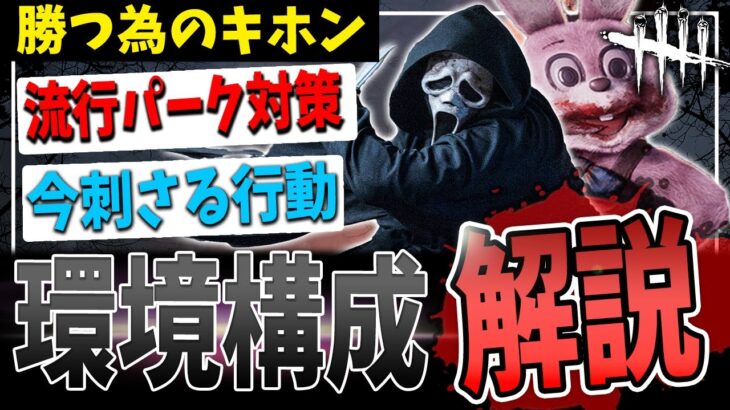 勝つ為のキホン
流行パーク対策
今刺さる行動
環境構成
解説